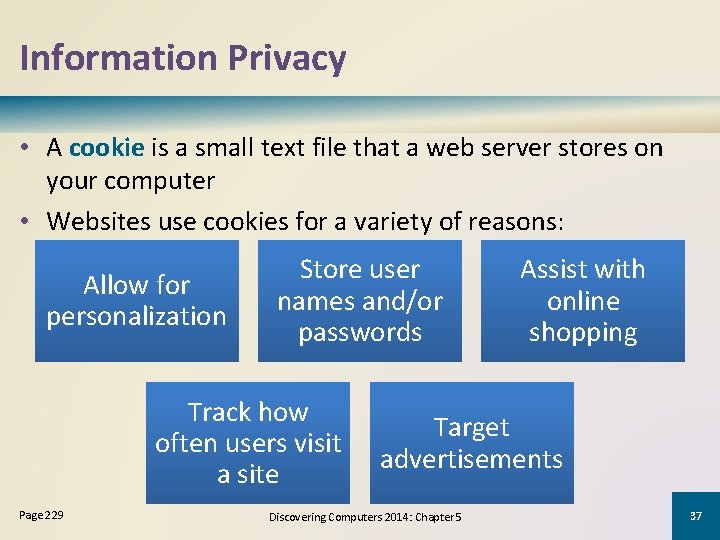 Information Privacy

• A cookie is a small text file that a web server stores on your computer

• Websites use cookies for a variety of reasons:

Allow for personalization

Store user names and/or passwords

Assist with online shopping

Track how often users visit a site

Target advertisements

Page 229

Discovering Computers 2014: Chapter 5

37